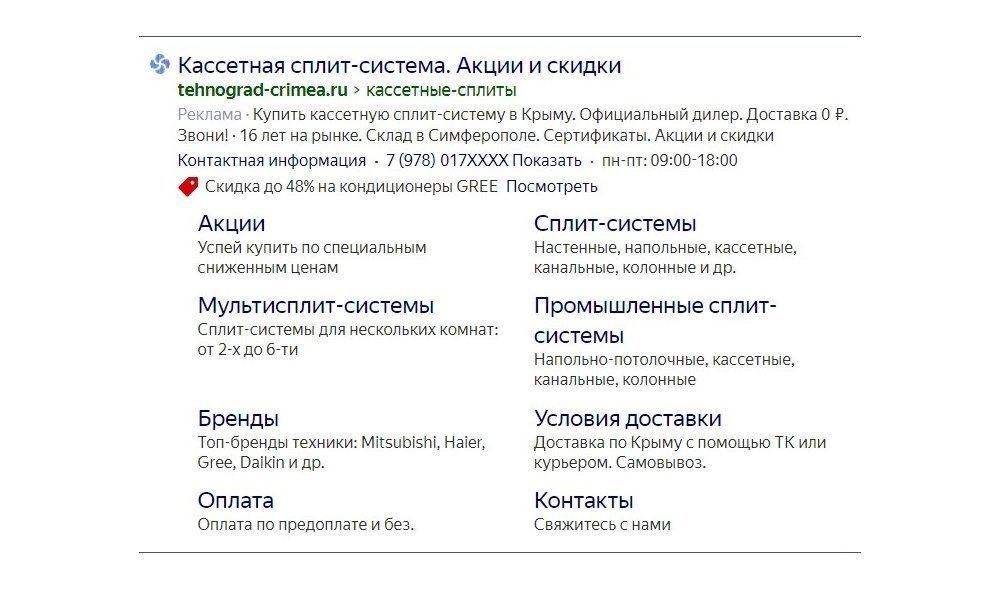 Кассетная сплит-система. Акции и скидки

tehnograd-crimea.ru › кассетные-сплиты

Реклама · Купить кассетную сплит-систему в Крыму. Официальный дилер. Доставка 0 ₽. Звони! · 16 лет на рынке. Склад в Симферополе. Сертификаты. Акции и скидки

Контактная информация · 7 (978) 017XXXX Показать · пн-пт: 09:00-18:00

Скидка до 48% на кондиционеры GREE Посмотреть

Акции
Успей купить по специальным сниженным ценам

Мультисплит-системы
Сплит-системы для нескольких комнат: от 2-х до 6-ти

Бренды
Топ-бренды техники: Mitsubishi, Haier, Gree, Daikin и др.

Оплата
Оплата по предоплате и без.

Сплит-системы
Настенные, напольные, кассетные, канальные, колонные и др.

Промышленные сплит-системы
Напольно-потолочные, кассетные, канальные, колонные

Условия доставки
Доставка по Крыму с помощью ТК или курьером. Самовывоз.

Контакты
Свяжитесь с нами